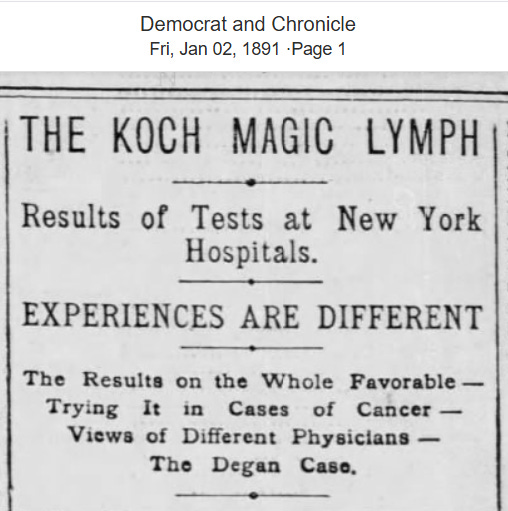 Democrat and Chronicle
Fri, Jan 02, 1891 ·Page 1

THE KOCH MAGIC LYMPH

Results of Tests at New York Hospitals.

EXPERIENCES ARE DIFFERENT

The Results on the Whole Favorable — Trying It in Cases of Cancer — Views of Different Physicians — The Degan Case.